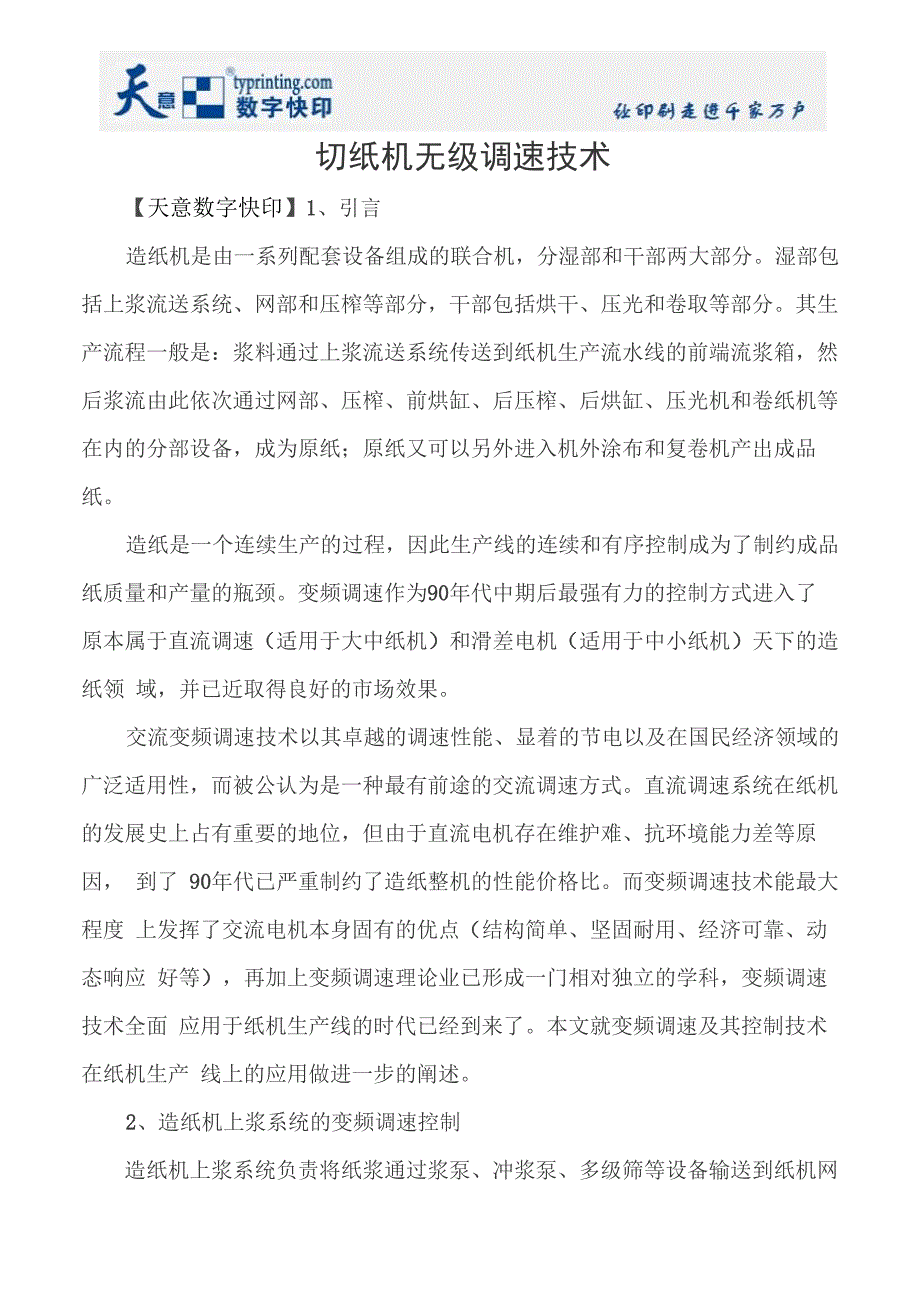 天意 typrinting.com 数字快印

让印刷走进千家万户

切纸机无级调速技术

【天意数字快印】1、引言

造纸机是由一系列配套设备组成的联合机，分湿部和干部两大部分。湿部包括上浆流送系统、网部和压榨等部分，干部包括烘干、压光和卷取等部分。其生产流程一般是：浆料通过上浆流送系统传送到纸机生产流水线的前端流浆箱，然后浆流由此依次通过网部、压榨、前烘缸、后压榨、后烘缸、压光机和卷纸机等在内的分部设备，成为原纸；原纸又可以另外进入机外涂布和复卷机产出成品纸。

造纸是一个连续生产的过程，因此生产线的连续和有序控制成为了制约成品纸质量和产量的瓶颈。变频调速作为90年代中期后最强有力的控制方式进入了原本属于直流调速（适用于大中纸机）和滑差电机（适用于中小纸机）天下的造纸领 域，并已近取得良好的市场效果。

交流变频调速技术以其卓越的调速性能、显着的节电以及在国民经济领域的广泛适用性，而被公认为是一种最有前途的交流调速方式。直流调速系统在纸机的发展史上占有重要的地位，但由于直流电机存在维护难、抗环境能力差等原因， 到了 90年代已严重制约了造纸整机的性能价格比。而变频调速技术能最大程度 上发挥了交流电机本身固有的优点（结构简单、坚固耐用、经济可靠、动态响应 好等），再加上变频调速理论业已形成一门相对独立的学科，变频调速技术全面 应用于纸机生产线的时代已经到来了。本文就变频调速及其控制技术在纸机生产 线上的应用做进一步的阐述。

2、造纸机上浆系统的变频调速控制

造纸机上浆系统负责将纸浆通过浆泵、冲浆泵、多级筛等设备输送到纸机网